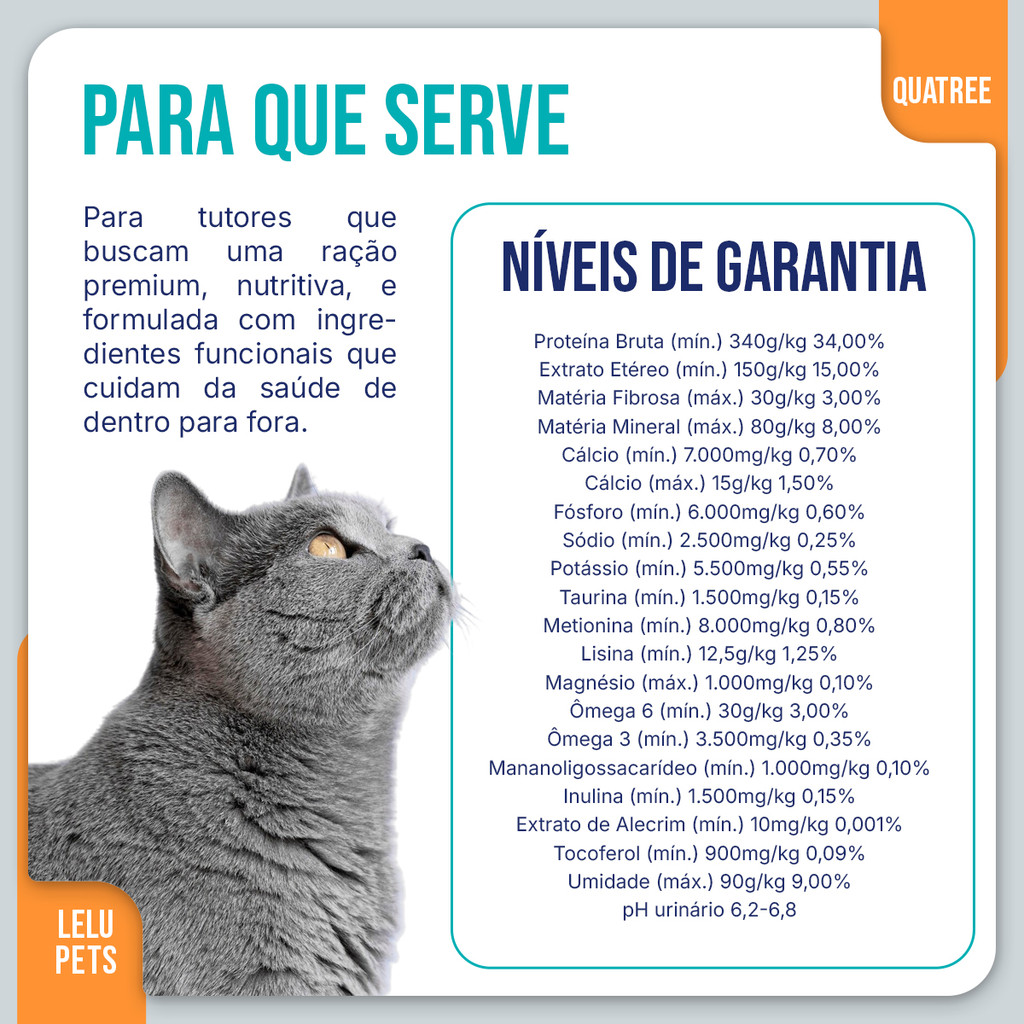 PARA QUE SERVE

QUATREE

Para tutores que buscam uma ração premium, nutritiva, e formulada com ingredientes funcionais que cuidam da saúde de dentro para fora.

NÍVEIS DE GARANTIA

Proteína Bruta (mín.) 340g/kg 34,00%
Extrato Etéreo (mín.) 150g/kg 15,00%
Matéria Fibrosa (máx.) 30g/kg 3,00%
Matéria Mineral (máx.) 80g/kg 8,00%
Cálcio (mín.) 7.000mg/kg 0,70%
Cálcio (máx.) 15g/kg 1,50%
Fósforo (mín.) 6.000mg/kg 0,60%
Sódio (mín.) 2.500mg/kg 0,25%
Potássio (mín.) 5.500mg/kg 0,55%
Taurina (mín.) 1.500mg/kg 0,15%
Metionina (mín.) 8.000mg/kg 0,80%
Lisina (mín.) 12,5g/kg 1,25%
Magnésio (máx.) 1.000mg/kg 0,10%
Ômega 6 (mín.) 30g/kg 3,00%
Ômega 3 (mín.) 3.500mg/kg 0,35%
Mananoligossacarídeo (mín.) 1.000mg/kg 0,10%
Inulina (mín.) 1.500mg/kg 0,15%
Extrato de Alecrim (mín.) 10mg/kg 0,001%
Tocoferol (mín.) 900mg/kg 0,09%
Umidade (máx.) 90g/kg 9,00%
pH urinário 6,2-6,8

LELU PETS